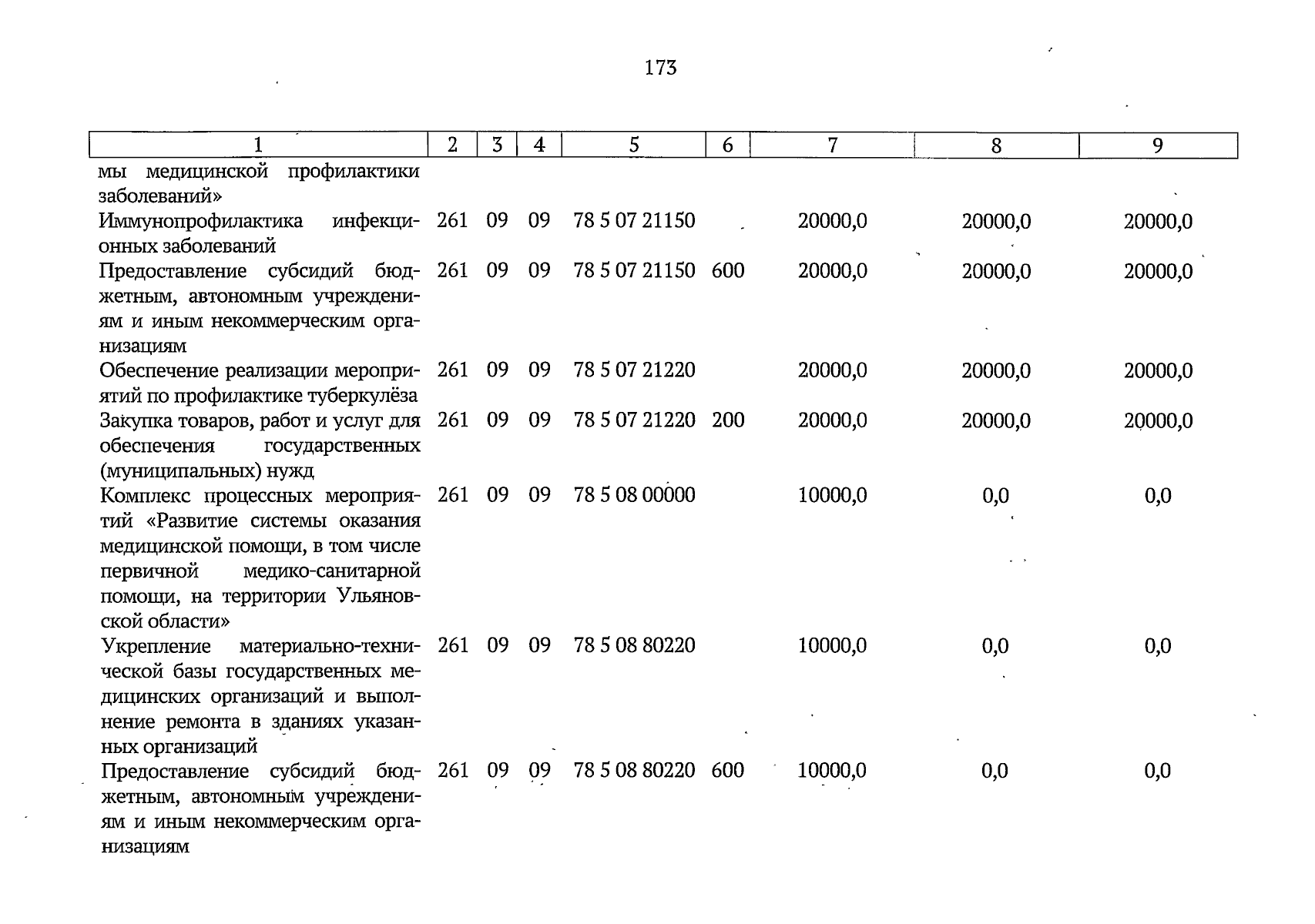 173

| 1 | 2 | 3 | 4 | 5 | 6 | 7 | 8 | 9 |
|---|---|---|---|---|---|---|---|---|
| мы медицинской профилактики заболеваний» | | | | | | | | |
| Иммунопрофилактика инфекционных заболеваний | 261 | 09 | 09 | 78 5 07 21150 | | 20000,0 | 20000,0 | 20000,0 |
| Предоставление субсидий бюджетным, автономным учреждениям и иным некоммерческим организациям | 261 | 09 | 09 | 78 5 07 21150 | 600 | 20000,0 | 20000,0 | 20000,0 |
| Обеспечение реализации мероприятий по профилактике туберкулёза | 261 | 09 | 09 | 78 5 07 21220 | | 20000,0 | 20000,0 | 20000,0 |
| Закупка товаров, работ и услуг для обеспечения государственных (муниципальных) нужд | 261 | 09 | 09 | 78 5 07 21220 | 200 | 20000,0 | 20000,0 | 20000,0 |
| Комплекс процессных мероприятий «Развитие системы оказания медицинской помощи, в том числе первичной медико-санитарной помощи, на территории Ульяновской области» | 261 | 09 | 09 | 78 5 08 00000 | | 10000,0 | 0,0 | 0,0 |
| Укрепление материально-технической базы государственных медицинских организаций и выполнение ремонта в зданиях указанных организаций | 261 | 09 | 09 | 78 5 08 80220 | | 10000,0 | 0,0 | 0,0 |
| Предоставление субсидий бюджетным, автономным учреждениям и иным некоммерческим организациям | 261 | 09 | 09 | 78 5 08 80220 | 600 | 10000,0 | 0,0 | 0,0 |